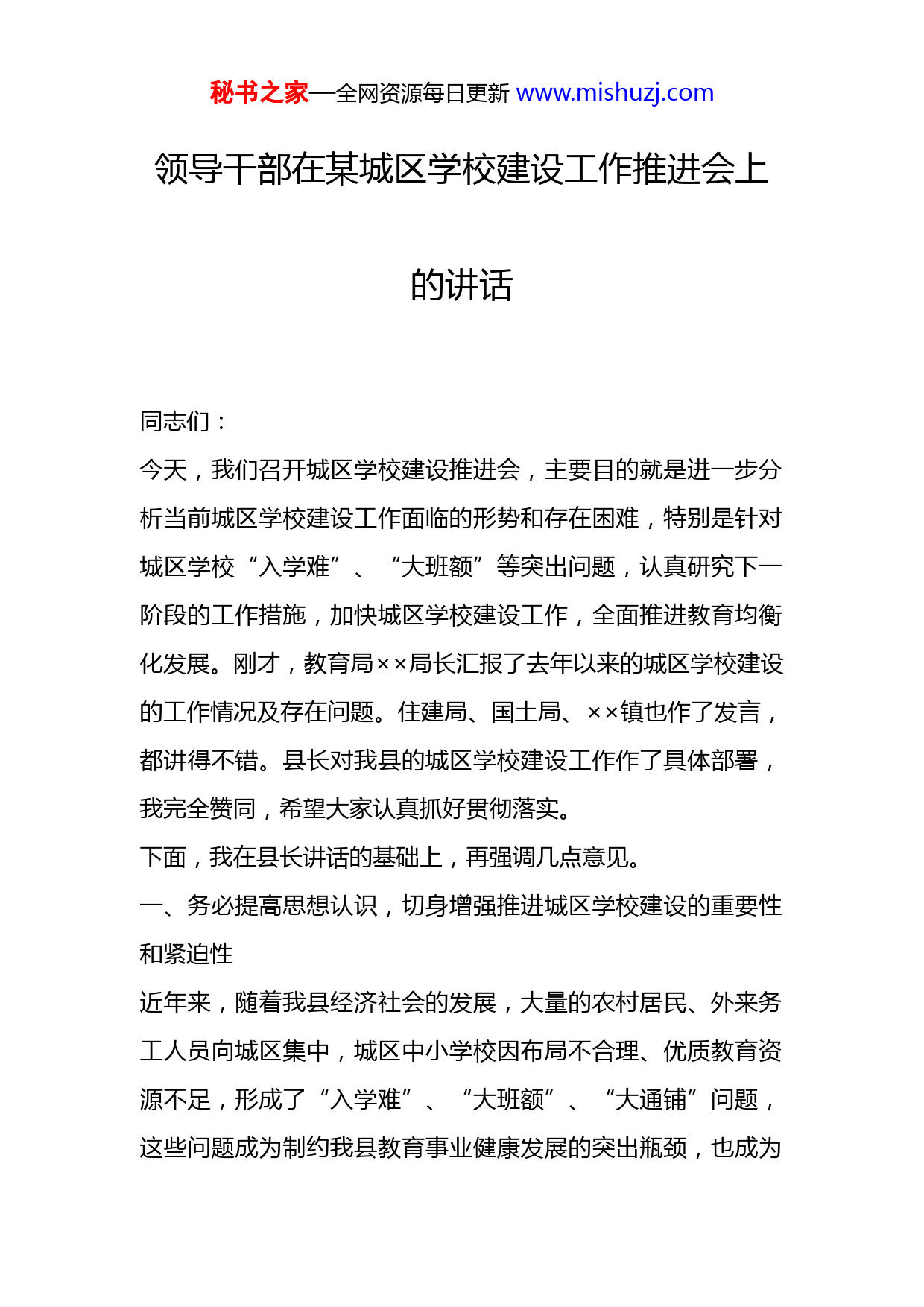 秘书之家—全网资源每日更新 www.mishuzj.com

领导干部在某城区学校建设工作推进会上的讲话

同志们：

今天，我们召开城区学校建设推进会，主要目的就是进一步分析当前城区学校建设工作面临的形势和存在困难，特别是针对城区学校“入学难”、“大班额”等突出问题，认真研究下一阶段的工作措施，加快城区学校建设工作，全面推进教育均衡化发展。刚才，教育局××局长汇报了去年以来的城区学校建设的工作情况及存在问题。住建局、国土局、××镇也作了发言，都讲得不错。县长对我县的城区学校建设工作作了具体部署，我完全赞同，希望大家认真抓好贯彻落实。

下面，我在县长讲话的基础上，再强调几点意见。

一、务必提高思想认识，切身增强推进城区学校建设的重要性和紧迫性

近年来，随着我县经济社会的发展，大量的农村居民、外来务工人员向城区集中，城区中小学校因布局不合理、优质教育资源不足，形成了“入学难”、“大班额”、“大通铺”问题，这些问题成为制约我县教育事业健康发展的突出瓶颈，也成为